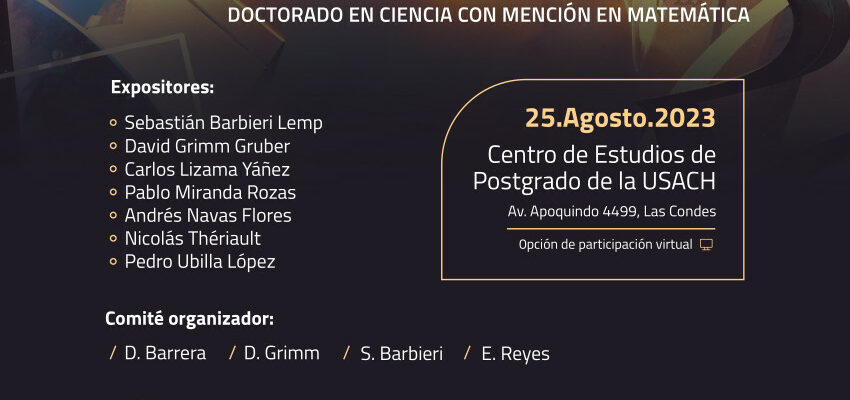 DOCTORADO EN CIENCIA CON MENCIÓN EN MATEMÁTICA

Expositores:

Sebastián Barbieri Lemp
David Grimm Gruber
Carlos Lizama Yáñez
Pablo Miranda Rozas
Andrés Navas Flores
Nicolás Thériault
Pedro Ubilla López

25.Agosto.2023

Centro de Estudios de Postgrado de la USACH

Av. Apoquindo 4499, Las Condes

Opción de participación virtual

Comité organizador:

/ D. Barrera / D. Grimm / S. Barbieri / E. Reyes